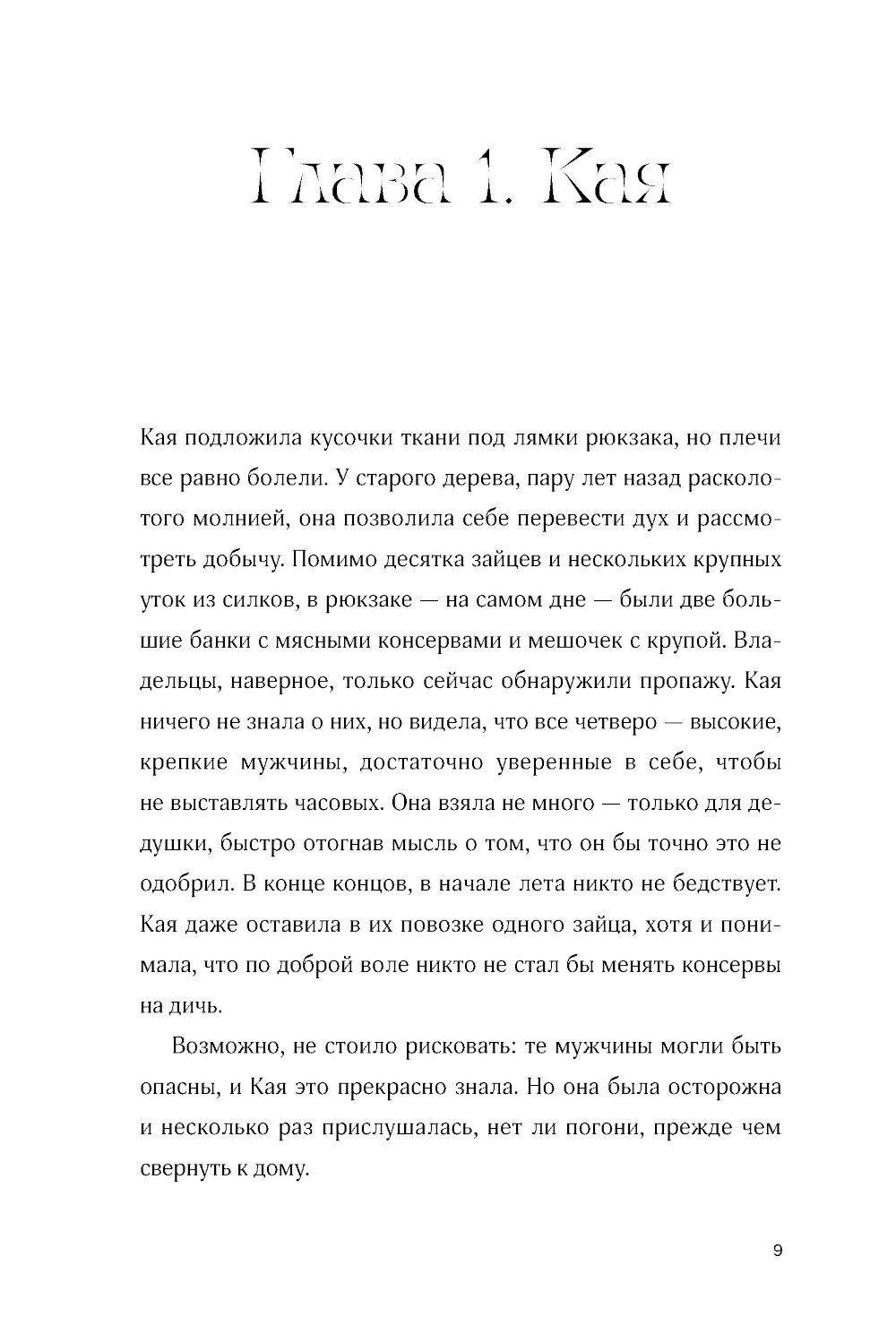 Глава 1. Кая

Кая подложила кусочки ткани под лямки рюкзака, но плечи все равно болели. У старого дерева, пару лет назад расколотого молнией, она позволила себе перевести дух и рассмотреть добычу. Помимо десятка зайцев и нескольких крупных уток из силков, в рюкзаке — на самом дне — были две большие банки с мясными консервами и мешочек с крупой. Владельцы, наверное, только сейчас обнаружили пропажу. Кая ничего не знала о них, но видела, что все четверо — высокие, крепкие мужчины, достаточно уверенные в себе, чтобы не выставлять часовых. Она взяла не много — только для дедушки, быстро отогнав мысль о том, что он бы точно это не одобрил. В конце концов, в начале лета никто не бедствует. Кая даже оставила в их повозке одного зайца, хотя и понимала, что по доброй воле никто не стал бы менять консервы на дичь.

Возможно, не стоило рисковать: те мужчины могли быть опасны, и Кая это прекрасно знала. Но она была осторожна и несколько раз прислушалась, нет ли погони, прежде чем свернуть к дому.

9